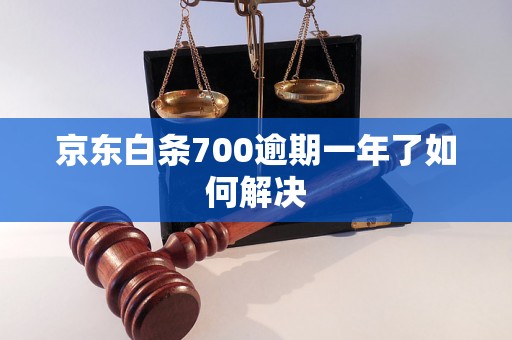 京东白条700逾期一年了如何解决